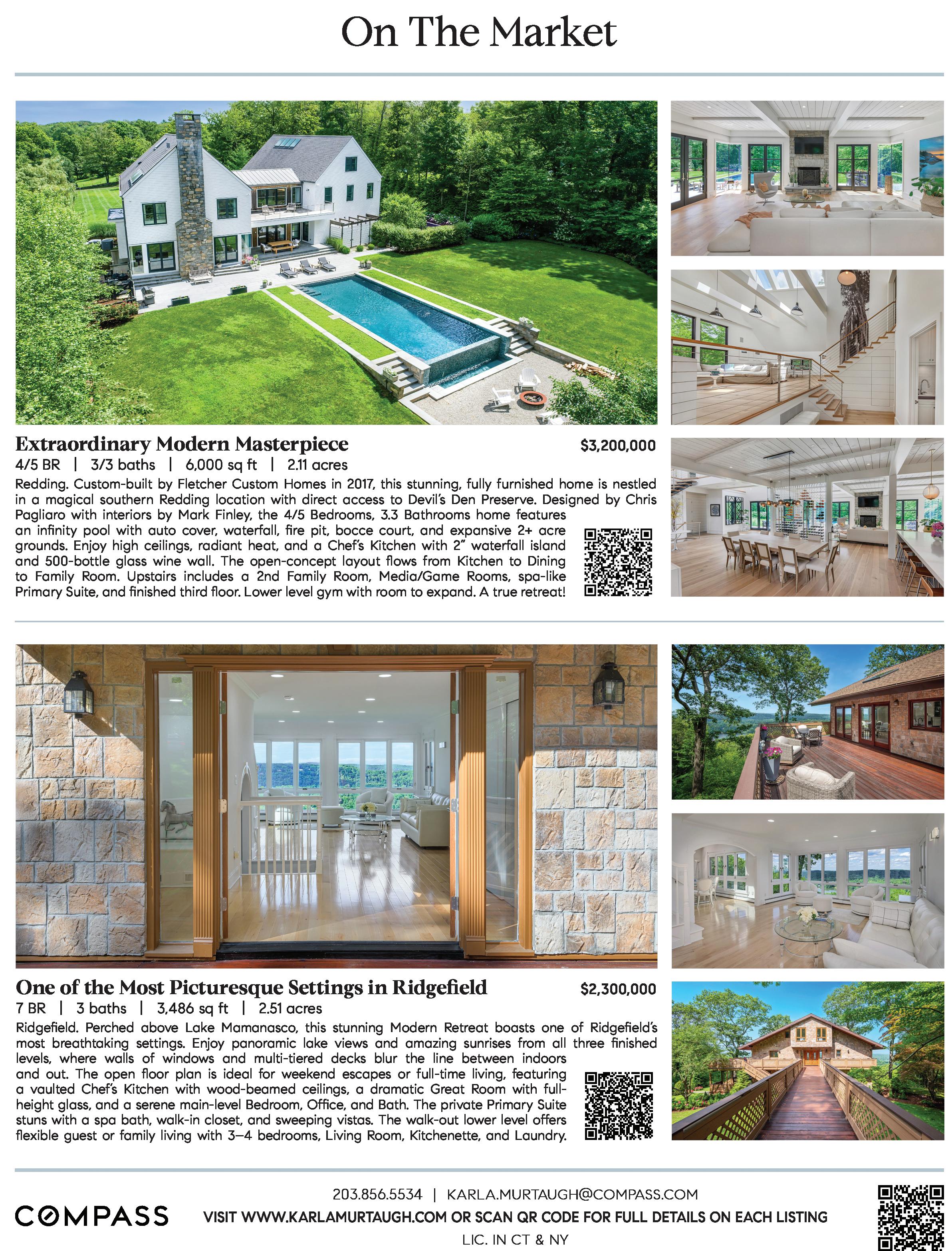 On The Market

Extraordinary Modern Masterpiece

$3,200,000

4/5 BR | 3/3 baths | 6,000 sq ft | 2.11 acres

Redding. Custom-built by Fletcher Custom Homes in 2017, this stunning, fully furnished home is nestled in a magical southern Redding location with direct access to Devil's Den Preserve. Designed by Chris Pagliaro with interiors by Mark Finley, the 4/5 Bedrooms, 3.3 Bathrooms home features an infinity pool with auto cover, waterfall, fire pit, bocce court, and expansive 2+ acre grounds. Enjoy high ceilings, radiant heat, and a Chef's Kitchen with 2" waterfall island and 500-bottle glass wine wall. The open-concept layout flows from Kitchen to Dining to Family Room. Upstairs includes a 2nd Family Room, Media/Game Rooms, spa-like Primary Suite, and finished third floor. Lower level gym with room to expand. A true retreat!

One of the Most Picturesque Settings in Ridgefield

$2,300,000

7 BR | 3 baths | 3,486 sq ft | 2.51 acres

Ridgefield. Perched above Lake Mamanasco, this stunning Modern Retreat boasts one of Ridgefield's most breathtaking settings. Enjoy panoramic lake views and amazing sunrises from all three finished levels, where walls of windows and multi-tiered decks blur the line between indoors and out. The open floor plan is ideal for weekend escapes or full-time living, featuring a vaulted Chef's Kitchen with wood-beamed ceilings, a dramatic Great Room with full-height glass, and a serene main-level Bedroom, Office, and Bath. The private Primary Suite stuns with a spa bath, walk-in closet, and sweeping vistas. The walk-out lower level offers flexible guest or family living with 3–4 bedrooms, Living Room, Kitchenette, and Laundry.

COMPASS

203.856.5534 | KARLA.MURTAUGH@COMPASS.COM

VISIT WWW.KARLAMURTAUGH.COM OR SCAN QR CODE FOR FULL DETAILS ON EACH LISTING

LIC. IN CT & NY